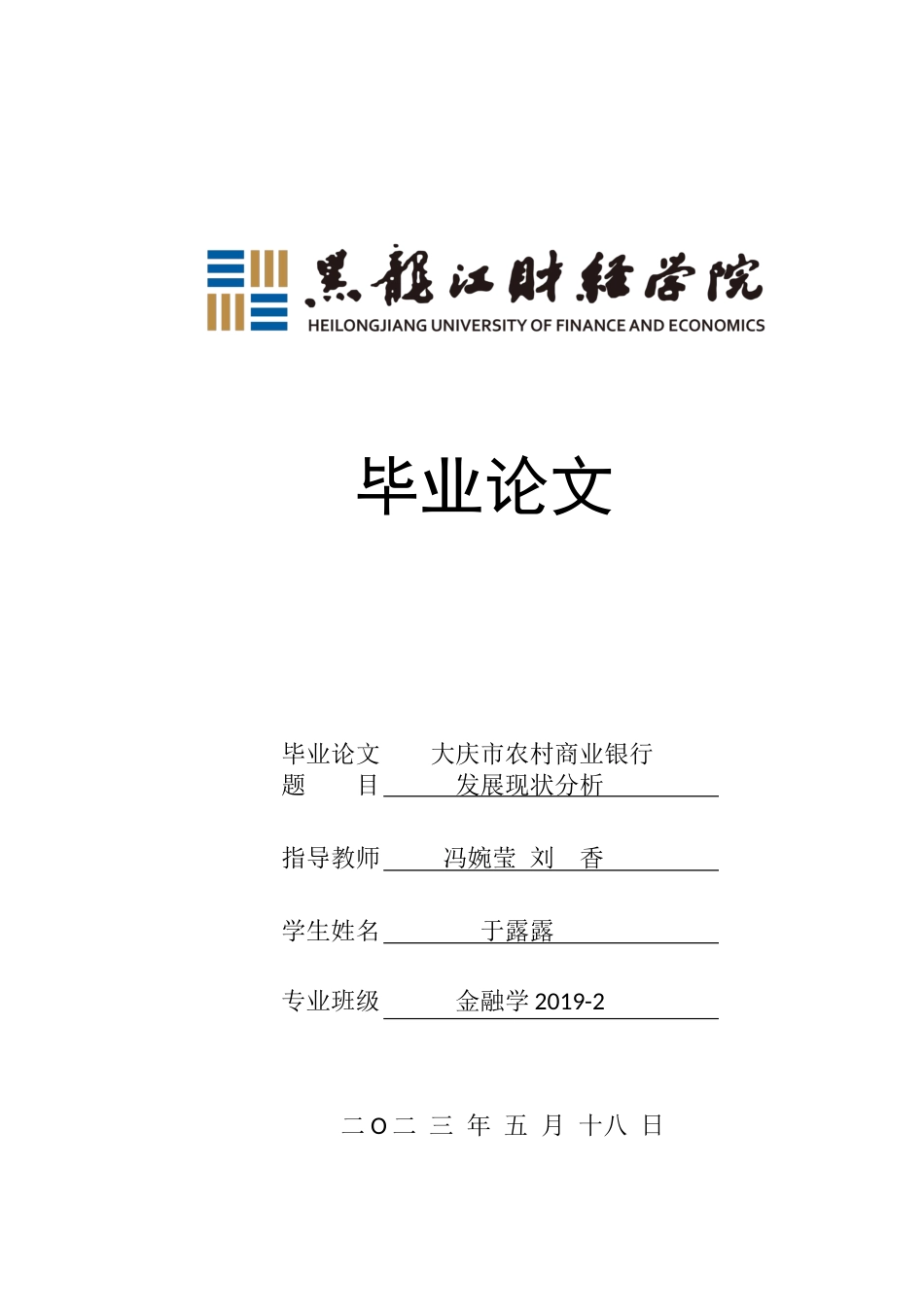 黑龍江財經學院
HEILONGJIANG UNIVERSITY OF FINANCE AND ECONOMICS

毕业论文

毕业论文 大庆市农村商业银行
题 目 发展现状分析

指导教师 冯婉莹 刘 香

学生姓名 于露露

专业班级 金融学 2019-2

二 O 二 三 年 五 月 十八 日